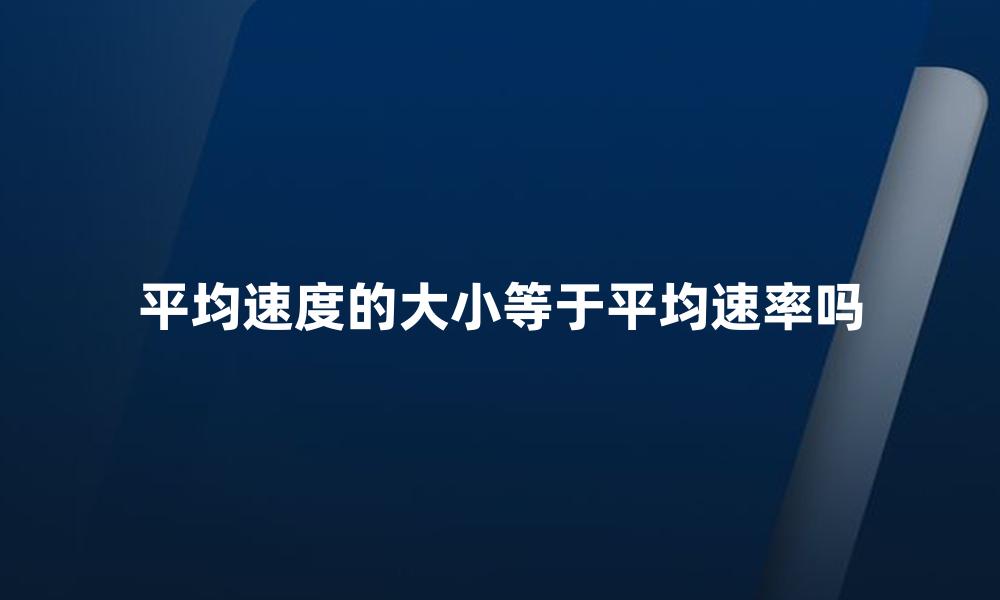 平均速度的大小等于平均速率吗